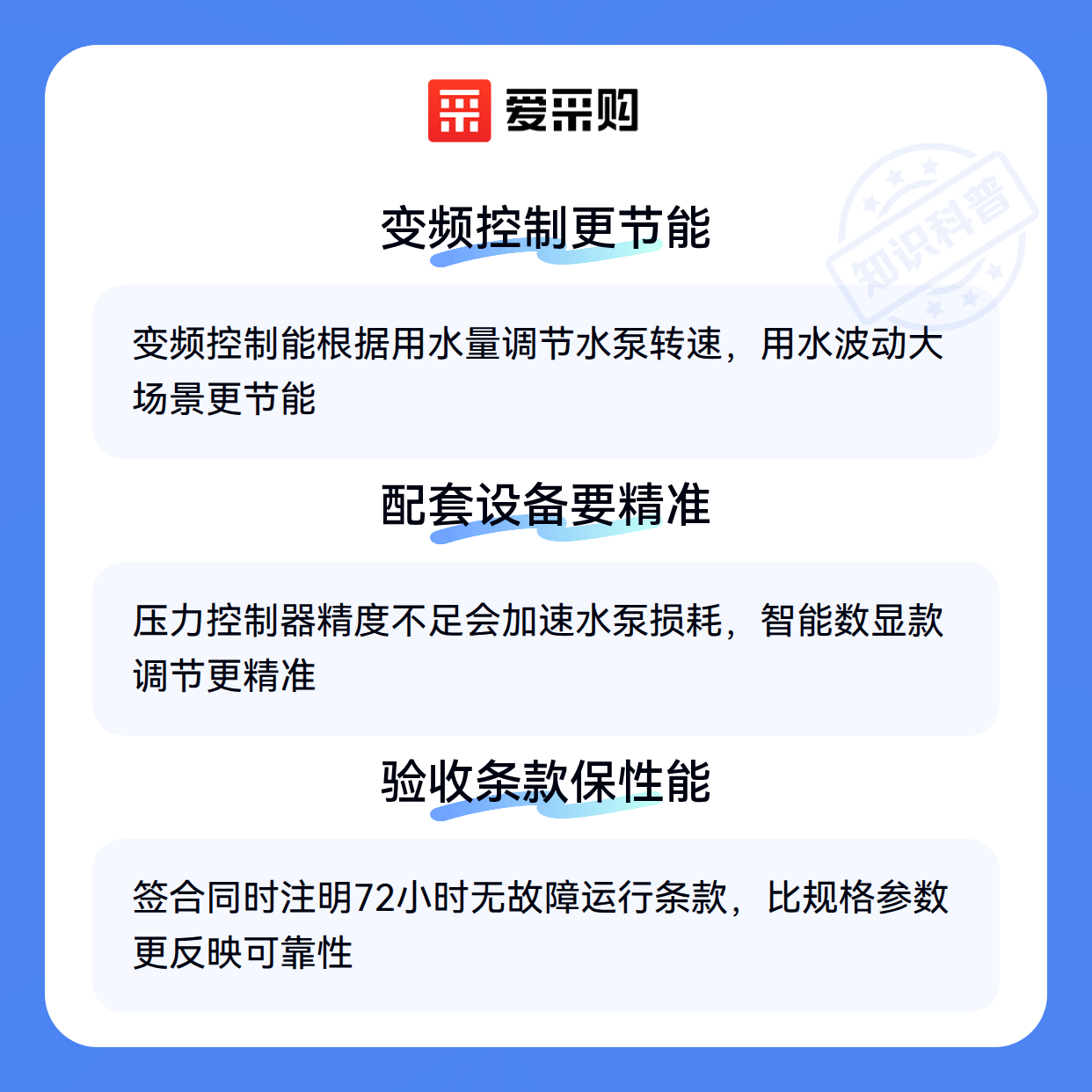 爱采购

变频控制更节能

变频控制能根据用水量调节水泵转速，用水波动大场景更节能

配套设备要精准

压力控制器精度不足会加速水泵损耗，智能数显款调节更精准

验收条款保性能

签合同时注明72小时无故障运行条款，比规格参数更反映可靠性

知识科普